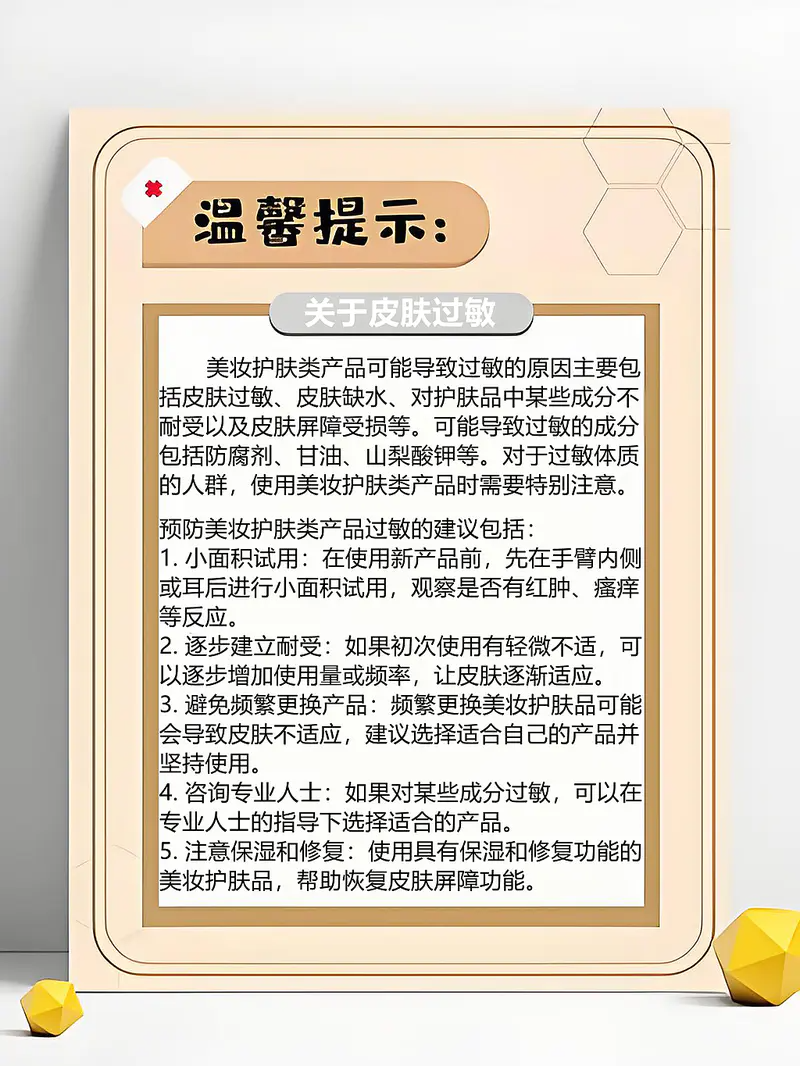 温馨提示:

关于皮肤过敏

美妆护肤类产品可能导致过敏的原因主要包括皮肤过敏、皮肤缺水、对护肤品中某些成分不耐受以及皮肤屏障受损等。可能导致过敏的成分包括防腐剂、甘油、山梨酸钾等。对于过敏体质的人群，使用美妆护肤类产品时需要特别注意。

预防美妆护肤类产品过敏的建议包括：
1.小面积试用：在使用新产品前，先在手臂内侧或耳后进行小面积试用，观察是否有红肿、瘙痒等反应。
2.逐步建立耐受：如果初次使用有轻微不适，可以逐步增加使用量或频率，让皮肤逐渐适应。
3.避免频繁更换产品：频繁更换美妆护肤品可能会导致皮肤不适应，建议选择适合自己的产品并坚持使用。
4.咨询专业人士：如果对某些成分过敏，可以在专业人士的指导下选择适合的产品。
5.注意保湿和修复：使用具有保湿和修复功能的美妆护肤品，帮助恢复皮肤屏障功能。